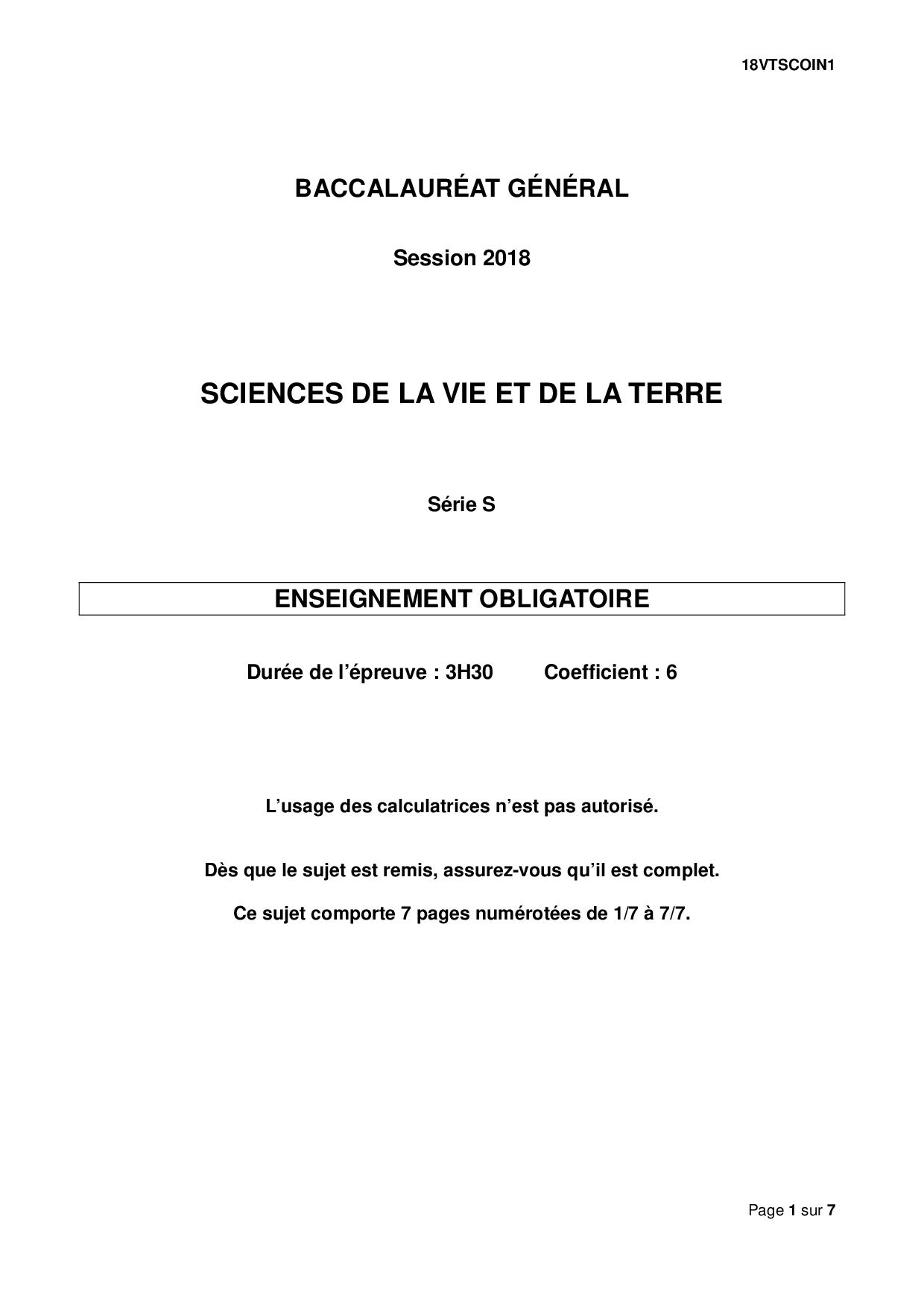 18VTSCOIN1

BACCALAURÉAT GÉNÉRAL

Session 2018

SCIENCES DE LA VIE ET DE LA TERRE

Série S

ENSEIGNEMENT OBLIGATOIRE

Durée de l'épreuve : 3H30 Coefficient : 6

L'usage des calculatrices n'est pas autorisé.

Dès que le sujet est remis, assurez-vous qu'il est complet.

Ce sujet comporte 7 pages numérotées de 1/7 à 7/7.

Page 1 sur 7